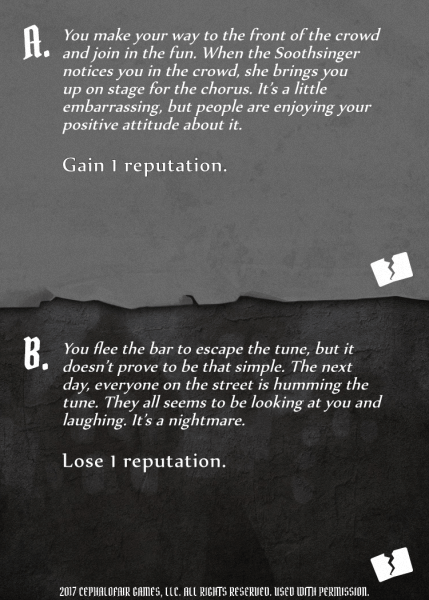 A. You make your way to the front of the crowd and join in the fun. When the Soothsinger notices you in the crowd, she brings you up on stage for the chorus. It's a little embarrassing, but people are enjoying your positive attitude about it.

Gain 1 reputation.

B. You flee the bar to escape the tune, but it doesn't prove to be that simple. The next day, everyone on the street is humming the tune. They all seems to be looking at you and laughing. It's a nightmare.

Lose 1 reputation.

2017 CEPHALOFAIR GAMES, LLC. ALL RIGHTS RESERVED. USED WITH PERMISSION.